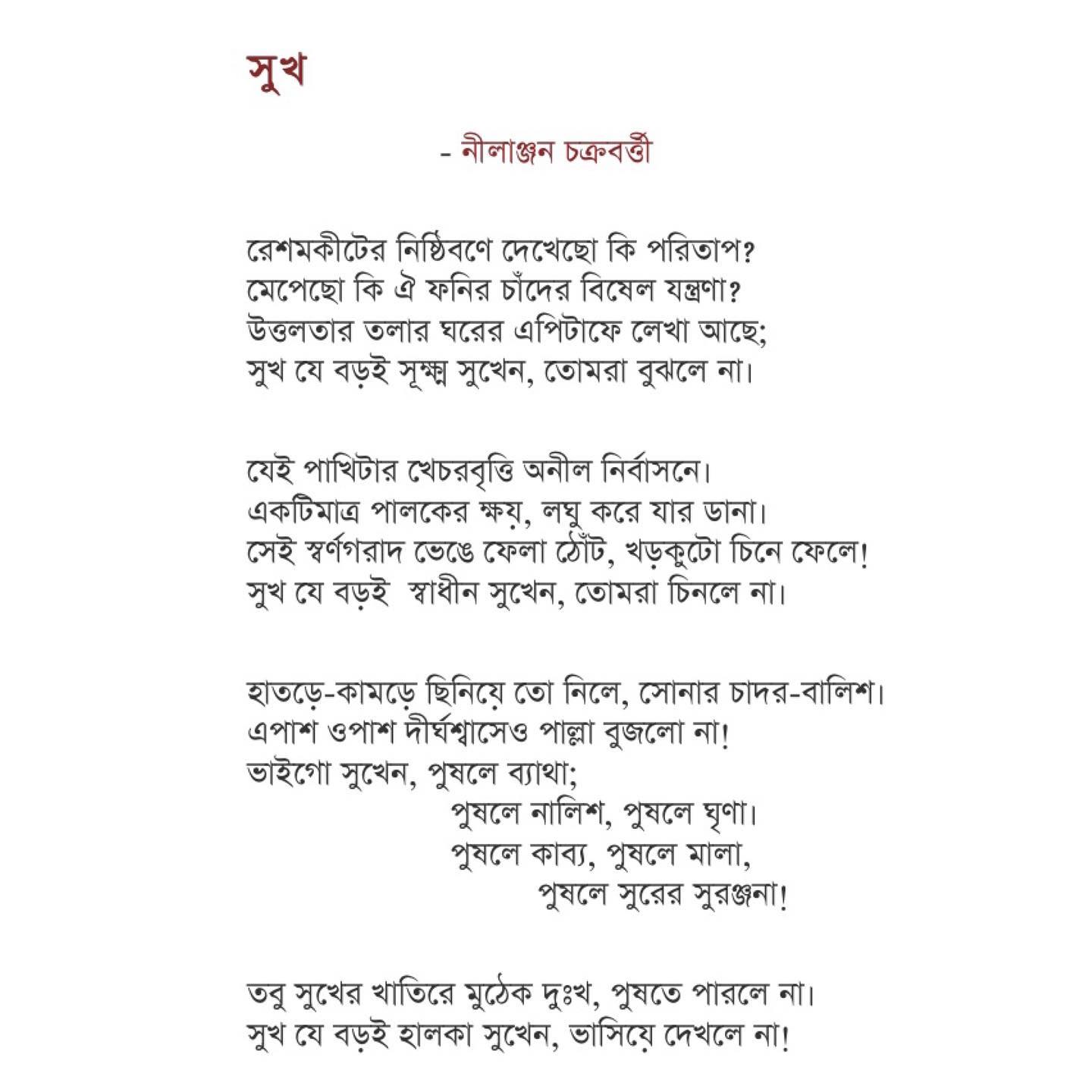 সুখ

- নীলাঞ্জন চক্রবর্ত্তী

রেশমকীটের নিষ্ঠিবণে দেখেছো কি পরিতাপ?
মেপেছো কি ঐ ফনির চাঁদের বিষেল যন্ত্রণা?
উত্তলতার তলার ঘরের এপিটাফে লেখা আছে;
সুখ যে বড়ই সূক্ষ্ম সুখেন, তোমরা বুঝলে না।

যেই পাখিটার খেচরবৃত্তি অনীল নির্বাসনে।
একটিমাত্র পালকের ক্ষয়, লঘু করে যার ডানা।
সেই স্বর্ণগরাদ ভেঙে ফেলা ঠোঁট, খড়কুটো চিনে ফেলে!
সুখ যে বড়ই স্বাধীন সুখেন, তোমরা চিনলে না।

হাতড়ে-কামড়ে ছিনিয়ে তো নিলে, সোনার চাদর-বালিশ।
এপাশ ওপাশ দীর্ঘশ্বাসেও পাল্লা বুজলো না!
ভাইগো সুখেন, পুষলে ব্যাথা;
পুষলে নালিশ, পুষলে ঘৃণা।
পুষলে কাব্য, পুষলে মালা,
পুষলে সুরের সুরঞ্জনা!

তবু সুখের খাতিরে মুঠেক দুঃখ, পুষতে পারলে না।
সুখ যে বড়ই হালকা সুখেন, ভাসিয়ে দেখলে না!